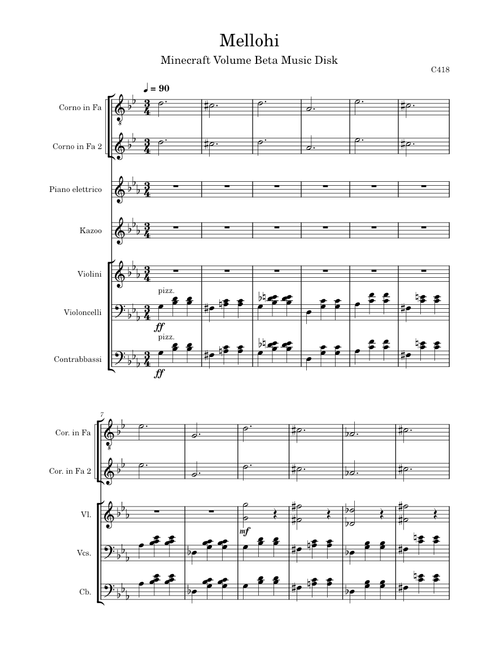 Mellohi

Minecraft Volume Beta Music Disk

C418

♩ = 90

Corno in Fa

Corno in Fa 2

Piano elettrico

Kazoo

Violini

pizz.

Violoncelli

ff

pizz.

Contrabbassi

ff

7

Cor. in Fa

Cor. in Fa 2

Vl.

mf

Vcs.

Cb.